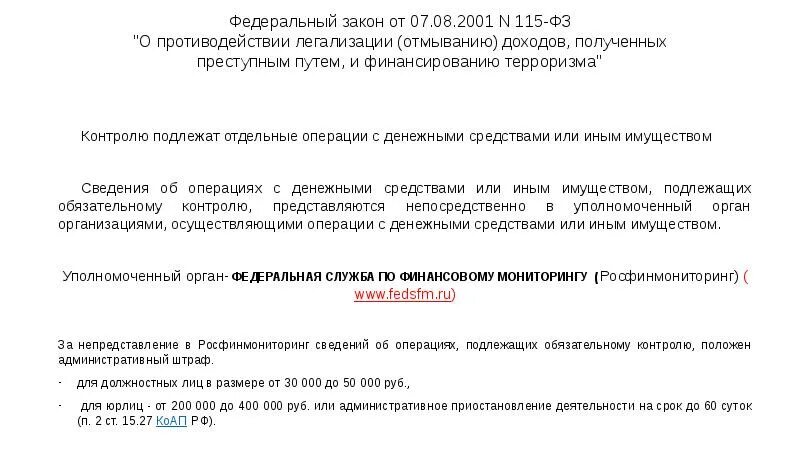 Федеральный закон от 07.08.2001 N 115-ФЗ
"О противодействии легализации (отмыванию) доходов, полученных преступным путем, и финансированию терроризма"

Контролю подлежат отдельные операции с денежными средствами или иным имуществом

Сведения об операциях с денежными средствами или иным имуществом, подлежащих обязательному контролю, представляются непосредственно в уполномоченный орган организациями, осуществляющими операции с денежными средствами или иным имуществом.

Уполномоченный орган- ФЕДЕРАЛЬНАЯ СЛУЖБА ПО ФИНАНСОВОМУ МОНИТОРИНГУ (Росфинмониторинг) ( www.fedsfm.ru)

За непредставление в Росфинмониторинг сведений об операциях, подлежащих обязательному контролю, положен административный штраф.

- для должностных лиц в размере от 30 000 до 50 000 руб.,

- для юрлиц - от 200 000 до 400 000 руб. или административное приостановление деятельности на срок до 60 суток (п. 2 ст. 15.27 КоАП РФ).